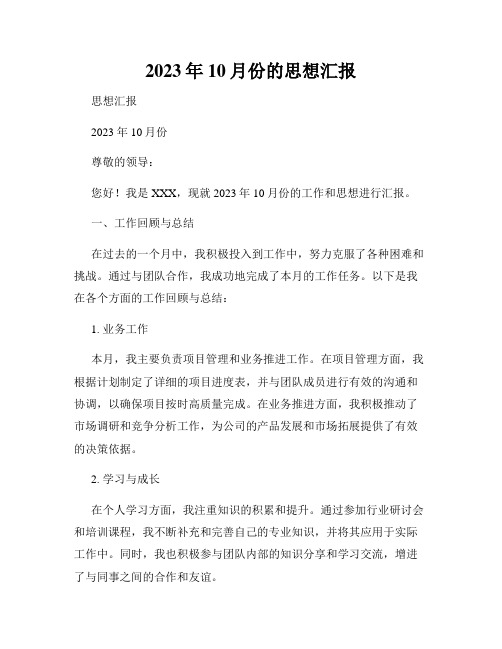 2023年10月份的思想汇报

思想汇报

2023年10月份

尊敬的领导：

您好！我是XXX，现就2023年10月份的工作和思想进行汇报。

一、工作回顾与总结

在过去的一个月中，我积极投入到工作中，努力克服了各种困难和挑战。通过与团队合作，我成功地完成了本月的工作任务。以下是我在各个方面的工作回顾与总结：

1. 业务工作

本月，我主要负责项目管理和业务推进工作。在项目管理方面，我根据计划制定了详细的项目进度表，并与团队成员进行有效的沟通和协调，以确保项目按时高质量完成。在业务推进方面，我积极推动了市场调研和竞争分析工作，为公司的产品发展和市场拓展提供了有效的决策依据。

2. 学习与成长

在个人学习方面，我注重知识的积累和提升。通过参加行业研讨会和培训课程，我不断补充和完善自己的专业知识，并将其应用于实际工作中。同时，我也积极参与团队内部的知识分享和学习交流，增进了与同事之间的合作和友谊。